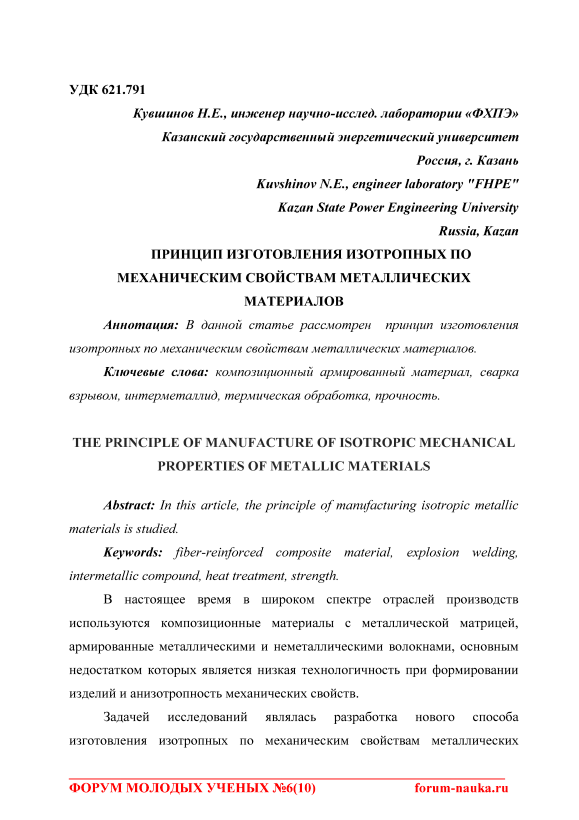 УДК 621.791

Кувшинов Н.Е., инженер научно-исслед. лаборатории «ФХПЭ»

Казанский государственный энергетический университет

Россия, г. Казань

Kuvshinov N.E., engineer laboratory "FHPE"

Kazan State Power Engineering University

Russia, Kazan

ПРИНЦИП ИЗГОТОВЛЕНИЯ ИЗОТРОПНЫХ ПО МЕХАНИЧЕСКИМ СВОЙСТВАМ МЕТАЛЛИЧЕСКИХ МАТЕРИАЛОВ

Аннотация: В данной статье рассмотрен принцип изготовления изотропных по механическим свойствам металлических материалов.

Ключевые слова: композиционный армированный материал, сварка взрывом, интерметаллид, термическая обработка, прочность.

THE PRINCIPLE OF MANUFACTURE OF ISOTROPIC MECHANICAL PROPERTIES OF METALLIC MATERIALS

Abstract: In this article, the principle of manufacturing isotropic metallic materials is studied.

Keywords: fiber-reinforced composite material, explosion welding, intermetallic compound, heat treatment, strength.

В настоящее время в широком спектре отраслей производств используются композиционные материалы с металлической матрицей, армированные металлическими и неметаллическими волокнами, основным недостатком которых является низкая технологичность при формировании изделий и анизотропность механических свойств.

Задачей исследований являлась разработка нового способа изготовления изотропных по механическим свойствам металлических

ФОРУМ МОЛОДЫХ УЧЕНЫХ №6(10) forum-nauka.ru